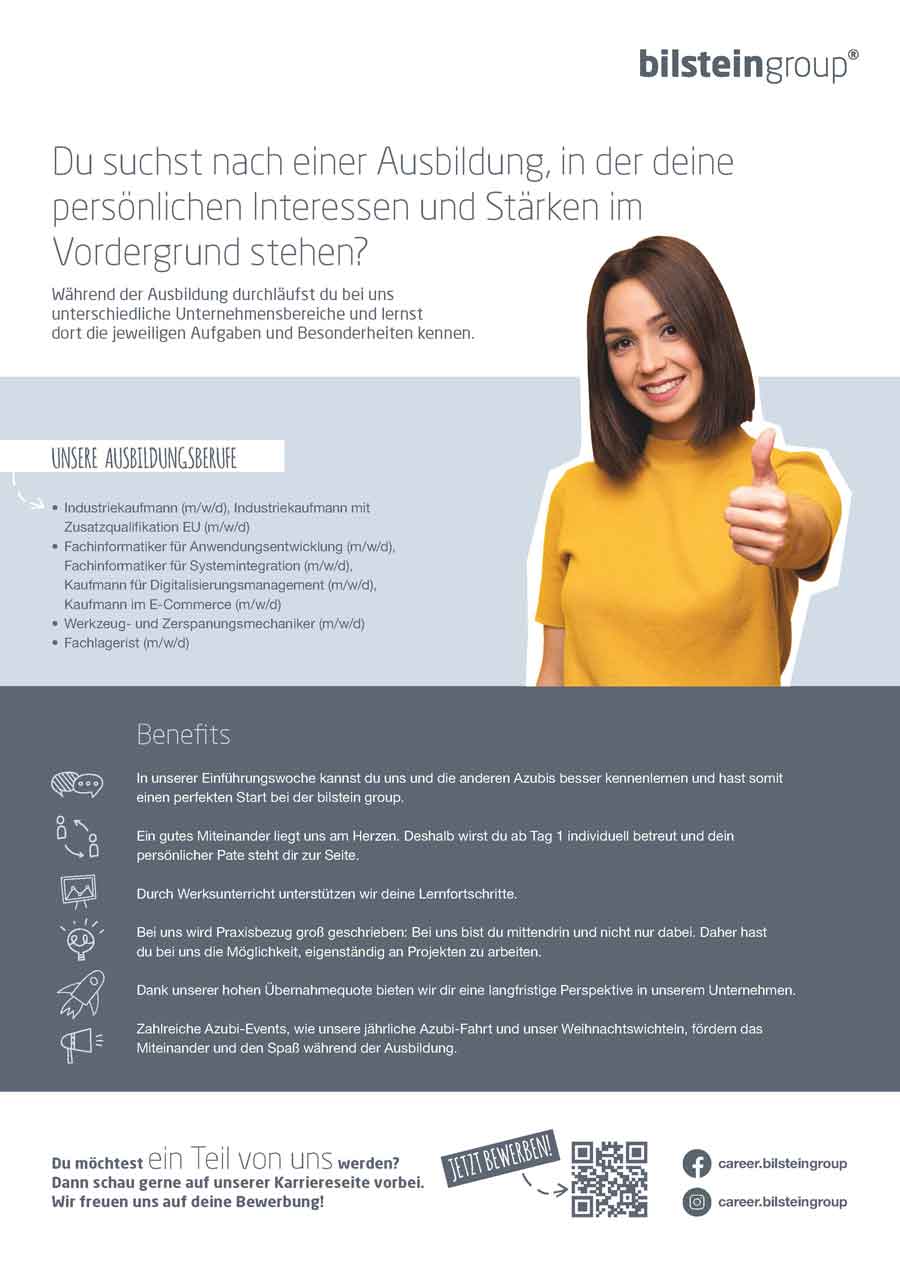 bilsteingroup®

Du suchst nach einer Ausbildung, in der deine persönlichen Interessen und Stärken im Vordergrund stehen?

Während der Ausbildung durchläufst du bei uns unterschiedliche Unternehmensbereiche und lernst dort die jeweiligen Aufgaben und Besonderheiten kennen.

UNSERE AUSBILDUNGSBERUFE

• Industriekaufmann (m/w/d), Industriekaufmann mit Zusatzqualifikation EU (m/w/d)
• Fachinformatiker für Anwendungsentwicklung (m/w/d), Fachinformatiker für Systemintegration (m/w/d), Kaufmann für Digitalisierungsmanagement (m/w/d), Kaufmann im E-Commerce (m/w/d)
• Werkzeug- und Zerspanungsmechaniker (m/w/d)
• Fachlagerist (m/w/d)

Benefits

In unserer Einführungswoche kannst du uns und die anderen Azubis besser kennenlernen und hast somit einen perfekten Start bei der bilstein group.

Ein gutes Miteinander liegt uns am Herzen. Deshalb wirst du ab Tag 1 individuell betreut und dein persönlicher Pate steht dir zur Seite.

Durch Werksunterricht unterstützen wir deine Lernfortschritte.

Bei uns wird Praxisbezug groß geschrieben: Bei uns bist du mittendrin und nicht nur dabei. Daher hast du bei uns die Möglichkeit, eigenständig an Projekten zu arbeiten.

Dank unserer hohen Übernahmequote bieten wir dir eine langfristige Perspektive in unserem Unternehmen.

Zahlreiche Azubi-Events, wie unsere jährliche Azubi-Fahrt und unser Weihnachtswichteln, fördern das Miteinander und den Spaß während der Ausbildung.

Du möchtest ein Teil von uns werden? Dann schau gerne auf unserer Karriereseite vorbei. Wir freuen uns auf deine Bewerbung!

JETZT BEWERBEN!

career.bilsteingroup

career.bilsteingroup